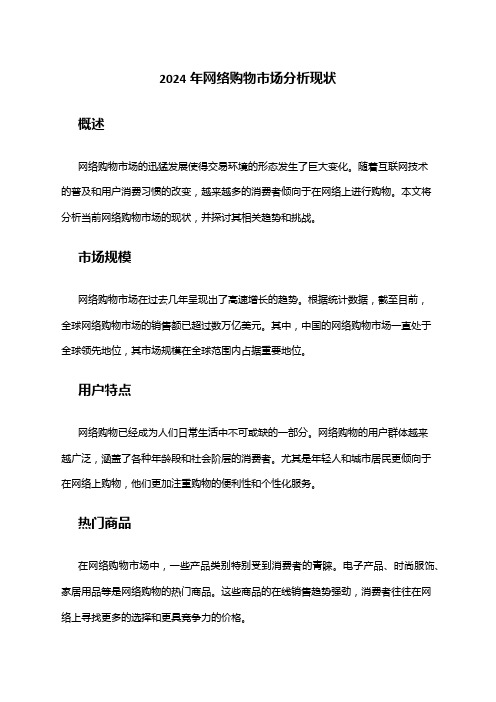 2024 年网络购物市场分析现状

概述

网络购物市场的迅猛发展使得交易环境的形态发生了巨大变化。随着互联网技术的普及和用户消费习惯的改变，越来越多的消费者倾向于在网络上进行购物。本文将分析当前网络购物市场的现状，并探讨其相关趋势和挑战。

市场规模

网络购物市场在过去几年呈现出了高速增长的趋势。根据统计数据，截至目前，全球网络购物市场的销售额已超过数万亿美元。其中，中国的网络购物市场一直处于全球领先地位，其市场规模在全球范围内占据重要地位。

用户特点

网络购物已经成为人们日常生活中不可或缺的一部分。网络购物的用户群体越来越广泛，涵盖了各种年龄段和社会阶层的消费者。尤其是年轻人和城市居民更倾向于在网络上购物，他们更加注重购物的便利性和个性化服务。

热门商品

在网络购物市场中，一些产品类别特别受到消费者的青睐。电子产品、时尚服饰、家居用品等是网络购物的热门商品。这些商品的在线销售趋势强劲，消费者往往在网络上寻找更多的选择和更具竞争力的价格。